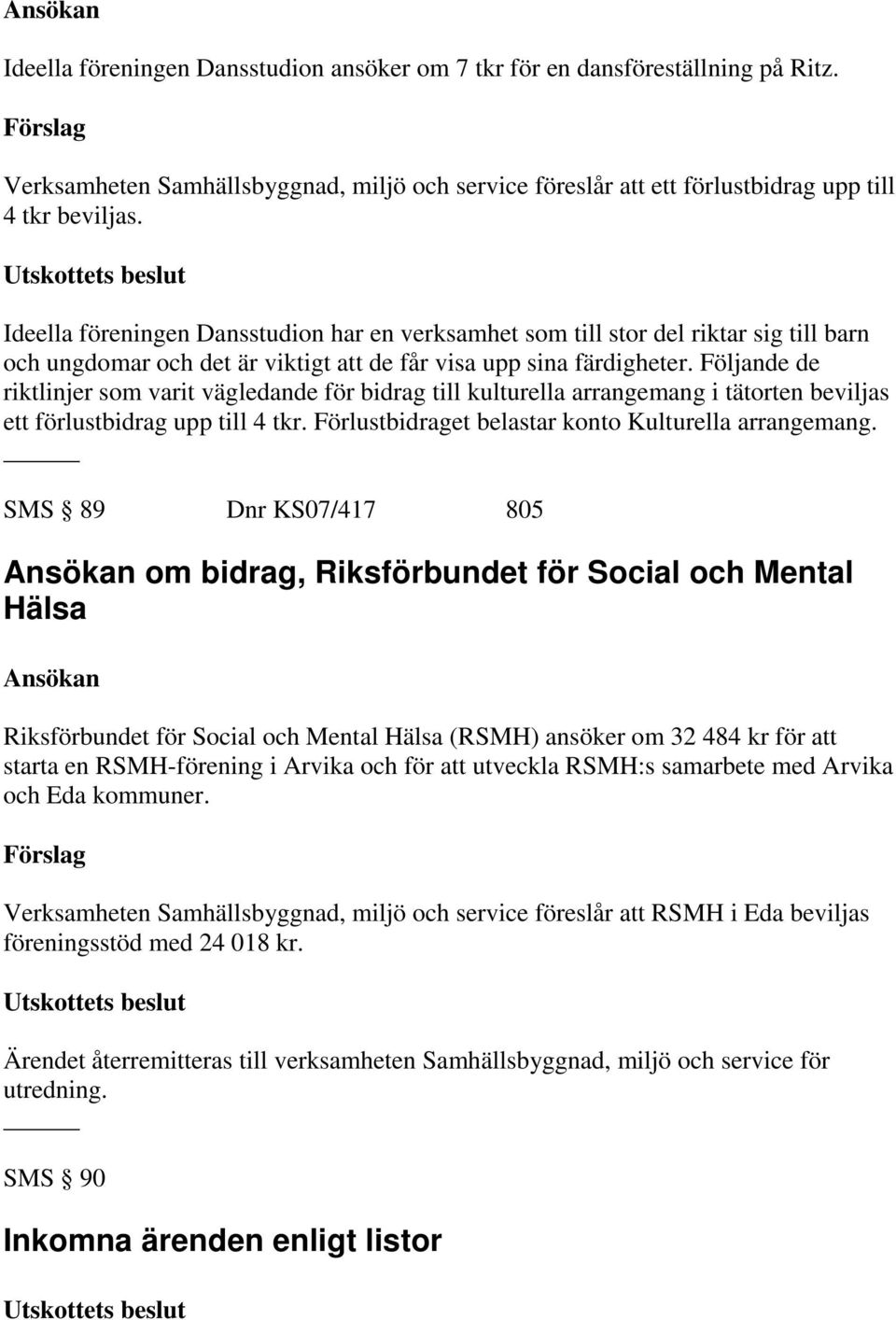 Ansökan

Ideella föreningen Dansstudion ansöker om 7 tkr för en dansföreställning på Ritz.

Förslag

Verksamheten Samhällsbyggnad, miljö och service föreslår att ett förlustbidrag upp till 4 tkr beviljas.

Utskottets beslut

Ideella föreningen Dansstudion har en verksamhet som till stor del riktar sig till barn och ungdomar och det är viktigt att de får visa upp sina färdigheter. Följande de riktlinjer som varit vägledande för bidrag till kulturella arrangemang i tätorten beviljas ett förlustbidrag upp till 4 tkr. Förlustbidraget belastar konto Kulturella arrangemang.

SMS § 89 Dnr KS07/417 805

Ansökan om bidrag, Riksförbundet för Social och Mental Hälsa

Ansökan

Riksförbundet för Social och Mental Hälsa (RSMH) ansöker om 32 484 kr för att starta en RSMH-förening i Arvika och för att utveckla RSMH:s samarbete med Arvika och Eda kommuner.

Förslag

Verksamheten Samhällsbyggnad, miljö och service föreslår att RSMH i Eda beviljas föreningsstöd med 24 018 kr.

Utskottets beslut

Ärendet återremitteras till verksamheten Samhällsbyggnad, miljö och service för utredning.

SMS § 90

Inkomna ärenden enligt listor

Utskottets beslut